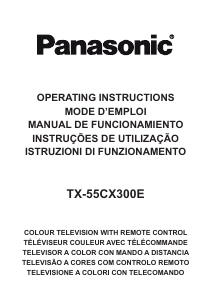 Panasonic®

OPERATING INSTRUCTIONS
MODE D'EMPLOI
MANUAL DE FUNCIONAMIENTO
INSTRUÇÕES DE UTILIZAÇÃO
ISTRUZIONI DI FUNZIONAMENTO

TX-55CX300E

COLOUR TELEVISION WITH REMOTE CONTROL
TÉLÉVISEUR COULEUR AVEC TÉLÉCOMMANDE
TELEVISOR A COLOR CON MANDO A DISTANCIA
TELEVISÃO A CORES COM CONTROLO REMOTO
TELEVISIONE A COLORI CON TELECOMANDO